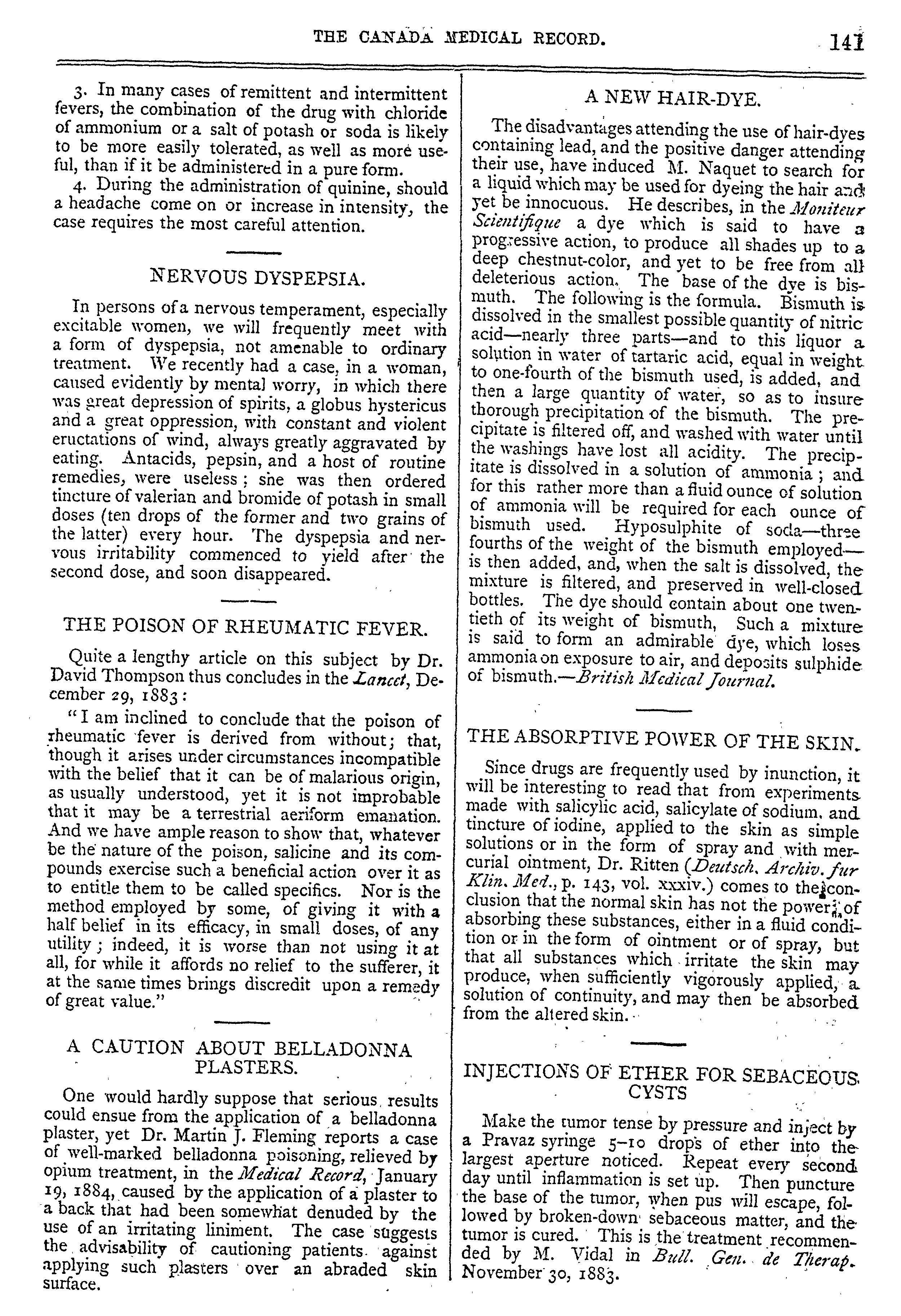 THE CANADA MEDICAL RECORD. 141

3. In many cases of remittent and intermittent fevers, the combination of the drug with chloride of ammonium or a salt of potash or soda is likely to be more easily tolerated, as well as more useful, than if it be administered in a pure form.

4. During the administration of quinine, should a headache come on or increase in intensity, the case requires the most careful attention.

NERVOUS DYSPEPSIA.

In persons of a nervous temperament, especially excitable women, we will frequently meet with a form of dyspepsia, not amenable to ordinary treatment. We recently had a case, in a woman, caused evidently by mental worry, in which there was great depression of spirits, a globus hystericus and a great oppression, with constant and violent eructations of wind, always greatly aggravated by eating. Antacids, pepsin, and a host of routine remedies, were useless; she was then ordered tincture of valerian and bromide of potash in small doses (ten drops of the former and two grains of the latter) every hour. The dyspepsia and nervous irritability commenced to yield after the second dose, and soon disappeared.

THE POISON OF RHEUMATIC FEVER.

Quite a lengthy article on this subject by Dr. David Thompson thus concludes in the Lancet, December 29, 1883:

"I am inclined to conclude that the poison of rheumatic fever is derived from without; that, though it arises under circumstances incompatible with the belief that it can be of malarious origin, as usually understood, yet it is not improbable that it may be a terrestrial aeriform emanation. And we have ample reason to show that, whatever be the nature of the poison, salicine and its compounds exercise such a beneficial action over it as to entitle them to be called specifics. Nor is the method employed by some, of giving it with a half belief in its efficacy, in small doses, of any utility; indeed, it is worse than not using it at all, for while it affords no relief to the sufferer, it at the same times brings discredit upon a remedy of great value."

A CAUTION ABOUT BELLADONNA PLASTERS.

One would hardly suppose that serious results could ensue from the application of a belladonna plaster, yet Dr. Martin J. Fleming reports a case of well-marked belladonna poisoning, relieved by opium treatment, in the Medical Record, January 19, 1884, caused by the application of a plaster to a back that had been somewhat denuded by the use of an irritating liniment. The case suggests the advisability of cautioning patients against applying such plasters over an abraded skin surface.

A NEW HAIR-DYE.

The disadvantages attending the use of hair-dyes containing lead, and the positive danger attending their use, have induced M. Naquet to search for a liquid which may be used for dyeing the hair and yet be innocuous. He describes, in the Moniteur Scientifique a dye which is said to have a progressive action, to produce all shades up to a deep chestnut-color, and yet to be free from all deleterious action. The base of the dye is bismuth. The following is the formula. Bismuth is dissolved in the smallest possible quantity of nitric acid—nearly three parts—and to this liquor a solution in water of tartaric acid, equal in weight to one-fourth of the bismuth used, is added, and then a large quantity of water, so as to insure thorough precipitation of the bismuth. The precipitate is filtered off, and washed with water until the washings have lost all acidity. The precipitate is dissolved in a solution of ammonia; and for this rather more than a fluid ounce of solution of ammonia will be required for each ounce of bismuth used. Hyposulphite of soda—three fourths of the weight of the bismuth employed—is then added, and, when the salt is dissolved, the mixture is filtered, and preserved in well-closed bottles. The dye should contain about one twentieth of its weight of bismuth, Such a mixture is said to form an admirable dye, which loses ammonia on exposure to air, and deposits sulphide of bismuth.—British Medical Journal.

THE ABSORPTIVE POWER OF THE SKIN.

Since drugs are frequently used by inunction, it will be interesting to read that from experiments made with salicylic acid, salicylate of sodium, and tincture of iodine, applied to the skin as simple solutions or in the form of spray and with mercurial ointment, Dr. Ritten (Deutsch. Archiv. fur Klin. Med., p. 143, vol. xxxiv.) comes to the conclusion that the normal skin has not the power of absorbing these substances, either in a fluid condition or in the form of ointment or of spray, but that all substances which irritate the skin may produce, when sufficiently vigorously applied, a solution of continuity, and may then be absorbed from the altered skin.

INJECTIONS OF ETHER FOR SEBACEOUS CYSTS

Make the tumor tense by pressure and inject by a Pravaz syringe 5–10 drops of ether into the largest aperture noticed. Repeat every second day until inflammation is set up. Then puncture the base of the tumor, when pus will escape, followed by broken-down sebaceous matter, and the tumor is cured. This is the treatment recommended by M. Vidal in Bull. Gen. de Therap. November 30, 1883.